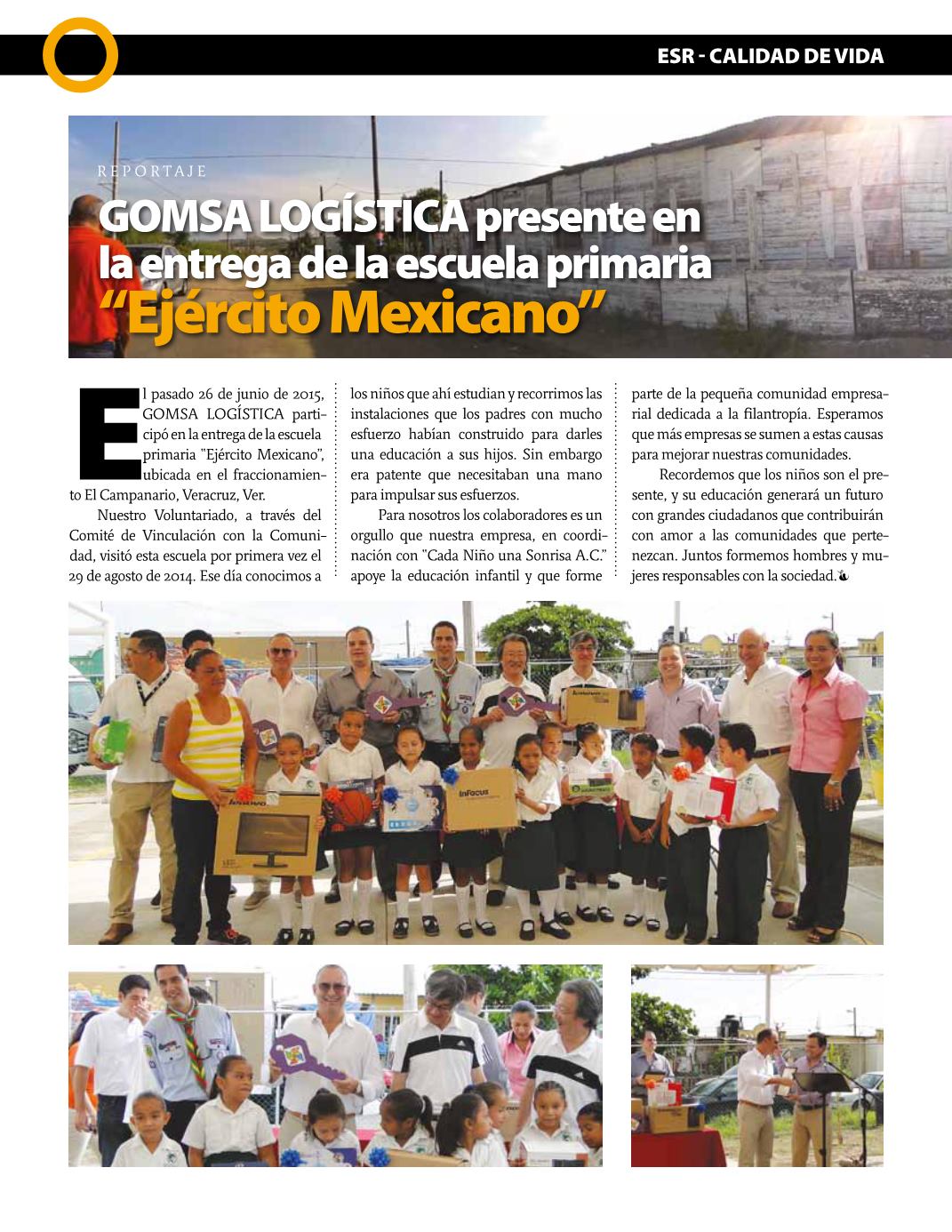 ESR - CALIDAD DE VIDA

REPORTAJE

GOMSA LOGÍSTICA presente en la entrega de la escuela primaria "Ejército Mexicano"

El pasado 26 de junio de 2015, GOMSA LOGÍSTICA participó en la entrega de la escuela primaria "Ejército Mexicano", ubicada en el fraccionamiento El Campanario, Veracruz, Ver.

Nuestro Voluntariado, a través del Comité de Vinculación con la Comunidad, visitó esta escuela por primera vez el 29 de agosto de 2014. Ese día conocimos a los niños que ahí estudian y recorrimos las instalaciones que los padres con mucho esfuerzo habían construido para darles una educación a sus hijos. Sin embargo era patente que necesitaban una mano para impulsar sus esfuerzos.

Para nosotros los colaboradores es un orgullo que nuestra empresa, en coordinación con "Cada Niño una Sonrisa A.C." apoye la educación infantil y que forme parte de la pequeña comunidad empresarial dedicada a la filantropía. Esperamos que más empresas se sumen a estas causas para mejorar nuestras comunidades.

Recordemos que los niños son el presente, y su educación generará un futuro con grandes ciudadanos que contribuirán con amor a las comunidades que pertenezcan. Juntos formemos hombres y mujeres responsables con la sociedad.

lenovo

InFocus